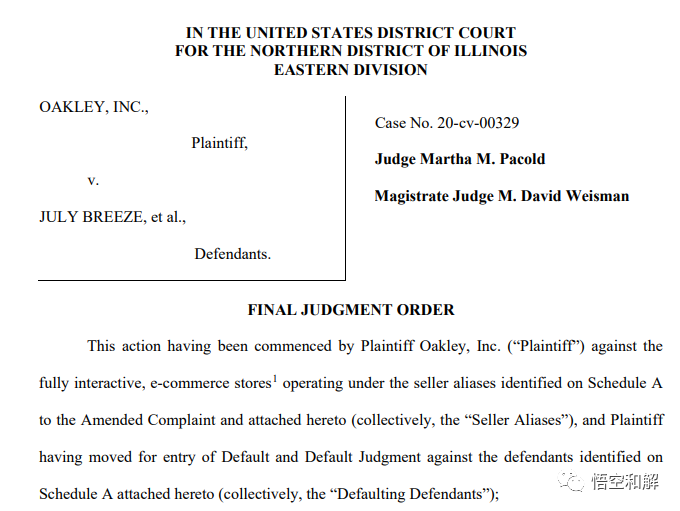 IN THE UNITED STATES DISTRICT COURT
FOR THE NORTHERN DISTRICT OF ILLINOIS
EASTERN DIVISION

OAKLEY, INC.,

Plaintiff,

v.

JULY BREEZE, et al.,

Defendants.

Case No. 20-cv-00329

Judge Martha M. Pacold

Magistrate Judge M. David Weisman

FINAL JUDGMENT ORDER

This action having been commenced by Plaintiff Oakley, Inc. ("Plaintiff") against the fully interactive, e-commerce stores$^{1}$ operating under the seller aliases identified on Schedule A to the Amended Complaint and attached hereto (collectively, the "Seller Aliases"), and Plaintiff having moved for entry of Default and Default Judgment against the defendants identified on Schedule A attached hereto (collectively, the "Defaulting Defendants");

悟空和解